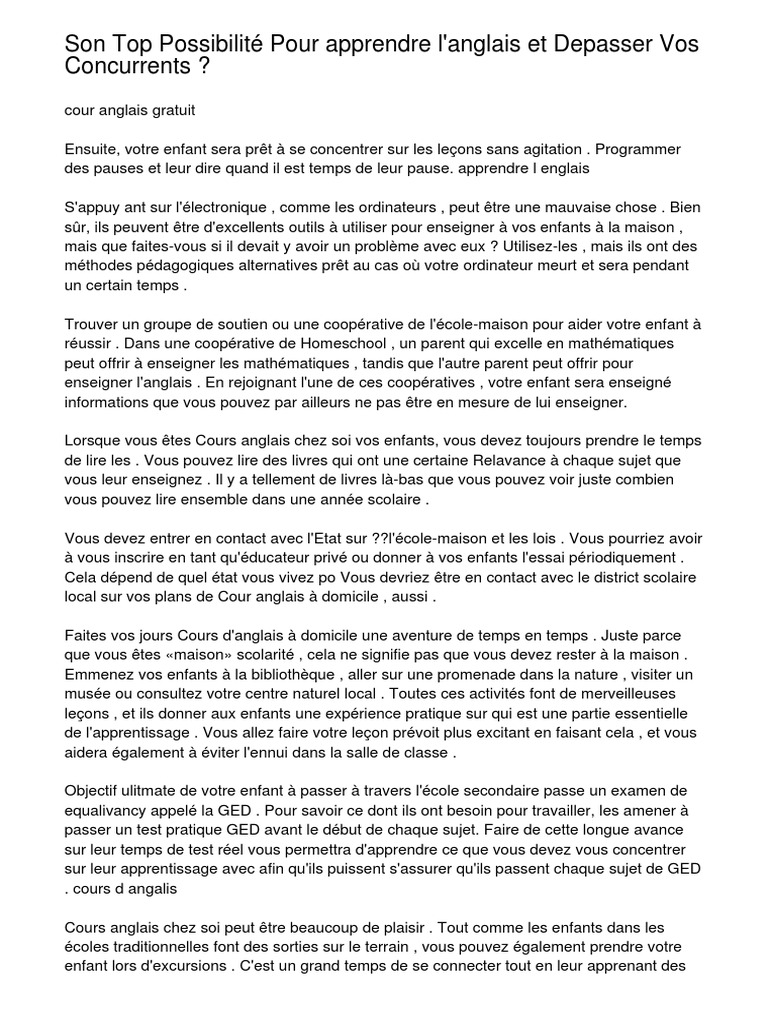 Son Top Possibilité Pour apprendre l'anglais et Depasser Vos Concurrents ?

cour anglais gratuit

Ensuite, votre enfant sera prêt à se concentrer sur les leçons sans agitation . Programmer des pauses et leur dire quand il est temps de leur pause. apprendre l englais

S'appuy ant sur l'électronique , comme les ordinateurs , peut être une mauvaise chose . Bien sûr, ils peuvent être d'excellents outils à utiliser pour enseigner à vos enfants à la maison , mais que faites-vous si il devait y avoir un problème avec eux ? Utilisez-les , mais ils ont des méthodes pédagogiques alternatives prêt au cas où votre ordinateur meurt et sera pendant un certain temps .

Trouver un groupe de soutien ou une coopérative de l'école-maison pour aider votre enfant à réussir . Dans une coopérative de Homeschool , un parent qui excelle en mathématiques peut offrir à enseigner les mathématiques , tandis que l'autre parent peut offrir pour enseigner l'anglais . En rejoignant l'une de ces coopératives , votre enfant sera enseigné informations que vous pouvez par ailleurs ne pas être en mesure de lui enseigner.

Lorsque vous êtes Cours anglais chez soi vos enfants, vous devez toujours prendre le temps de lire les . Vous pouvez lire des livres qui ont une certaine Relavance à chaque sujet que vous leur enseignez . Il y a tellement de livres là-bas que vous pouvez voir juste combien vous pouvez lire ensemble dans une année scolaire .

Vous devez entrer en contact avec l'Etat sur ??l'école-maison et les lois . Vous pourriez avoir à vous inscrire en tant qu'éducateur privé ou donner à vos enfants l'essai périodiquement . Cela dépend de quel état vous vivez po Vous devriez être en contact avec le district scolaire local sur vos plans de Cour anglais à domicile , aussi .

Faites vos jours Cours d'anglais à domicile une aventure de temps en temps . Juste parce que vous êtes «maison» scolarité , cela ne signifie pas que vous devez rester à la maison . Emmenez vos enfants à la bibliothèque , aller sur une promenade dans la nature , visiter un musée ou consultez votre centre naturel local . Toutes ces activités font de merveilleuses leçons , et ils donner aux enfants une expérience pratique sur qui est une partie essentielle de l'apprentissage . Vous allez faire votre leçon prévoit plus excitant en faisant cela , et vous aidera également à éviter l'ennui dans la salle de classe .

Objectif ulitmate de votre enfant à passer à travers l'école secondaire passe un examen de equalivancy appelé la GED . Pour savoir ce dont ils ont besoin pour travailler, les amener à passer un test pratique GED avant le début de chaque sujet. Faire de cette longue avance sur leur temps de test réel vous permettra d'apprendre ce que vous devez vous concentrer sur leur apprentissage avec afin qu'ils puissent s'assurer qu'ils passent chaque sujet de GED . cours d angalis

Cours anglais chez soi peut être beaucoup de plaisir . Tout comme les enfants dans les écoles traditionnelles font des sorties sur le terrain , vous pouvez également prendre votre enfant lors d'excursions . C'est un grand temps de se connecter tout en leur apprenant des